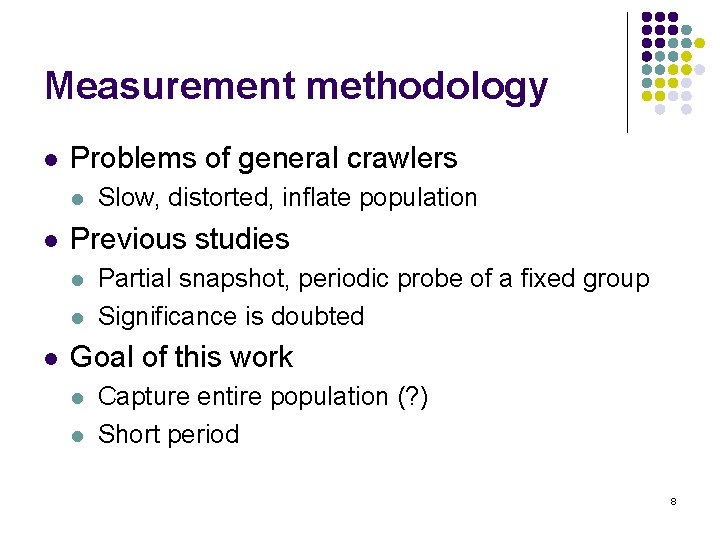 Measurement methodology

- Problems of general crawlers
  - Slow, distorted, inflate population
- Previous studies
  - Partial snapshot, periodic probe of a fixed group
  - Significance is doubted
- Goal of this work
  - Capture entire population (?)
  - Short period

8